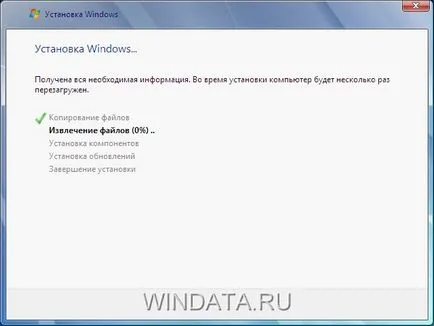 Установка Windows

Установка Windows...

Получена вся необходимая информация. Во время установки компьютер будет несколько раз перезагружен.

Копирование файлов
Извлечение файлов (0%) ..
Установка компонентов
Установка обновлений
Завершение установки

WINDATA.RU